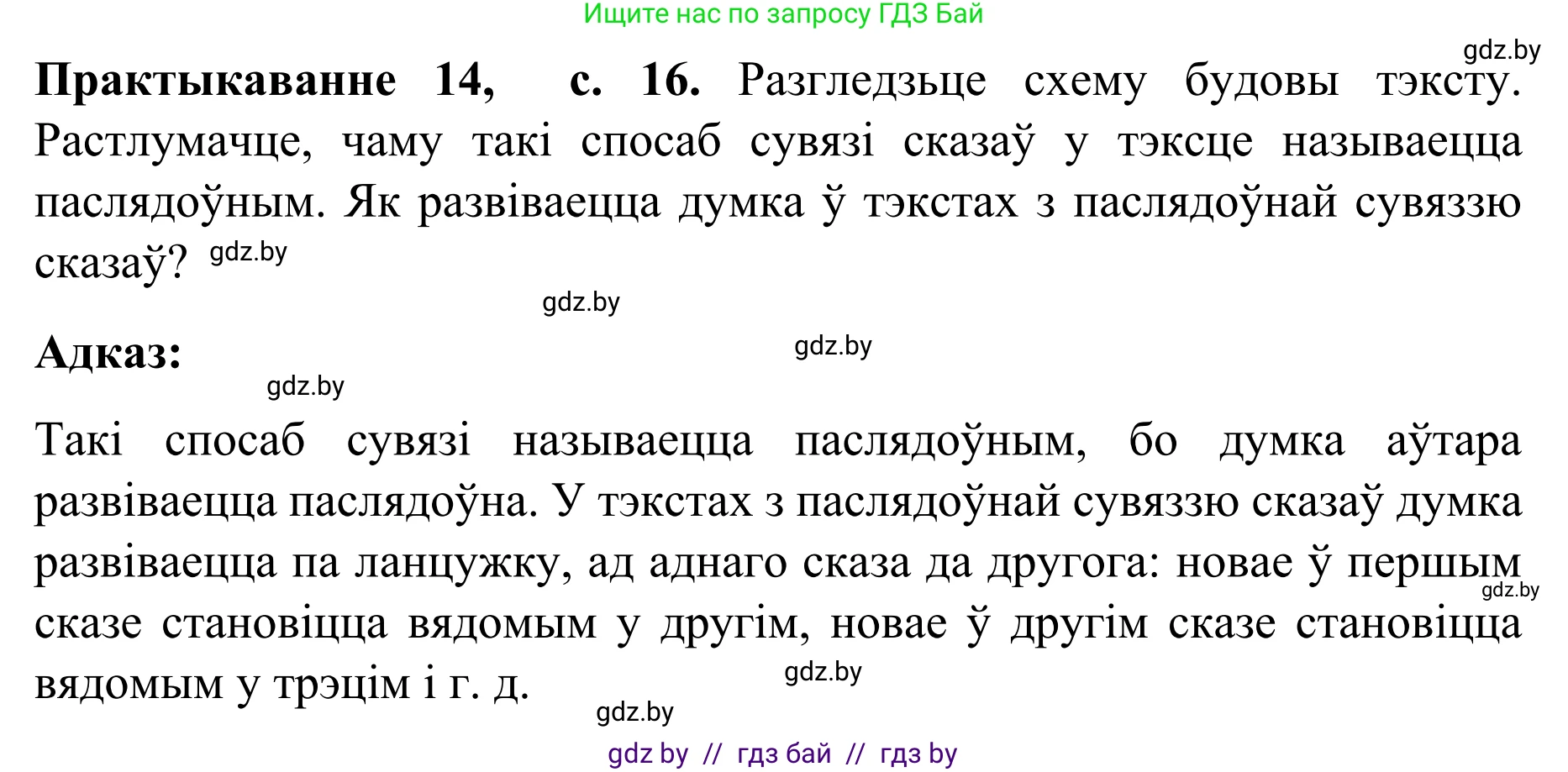 Ищите нас по запросу ГДЗ Бай

gdz.by

**Практыкаванне 14, с. 16.** Разгледзьце схему будовы тэксту. Растлумачце, чаму такі спосаб сувязі сказаў у тэксце называецца паслядоўным. Як развіваецца думка ў тэкстах з паслядоўнай сувяззю сказаў? gdz.by

gdz.by

**Адказ:**

gdz.by

gdz.by

Такі спосаб сувязі называецца паслядоўным, бо думка аўтара развіваецца паслядоўна. У тэкстах з паслядоўнай сувяззю сказаў думка развіваецца па ланцужку, ад аднаго сказа да другога: новае ў першым сказе становіцца вядомым у другім, новае ў другім сказе становіцца вядомым у трэцім і г. д.

gdz.by

gdz.by

gdz.by

gdz by // гдз бай // гдз by